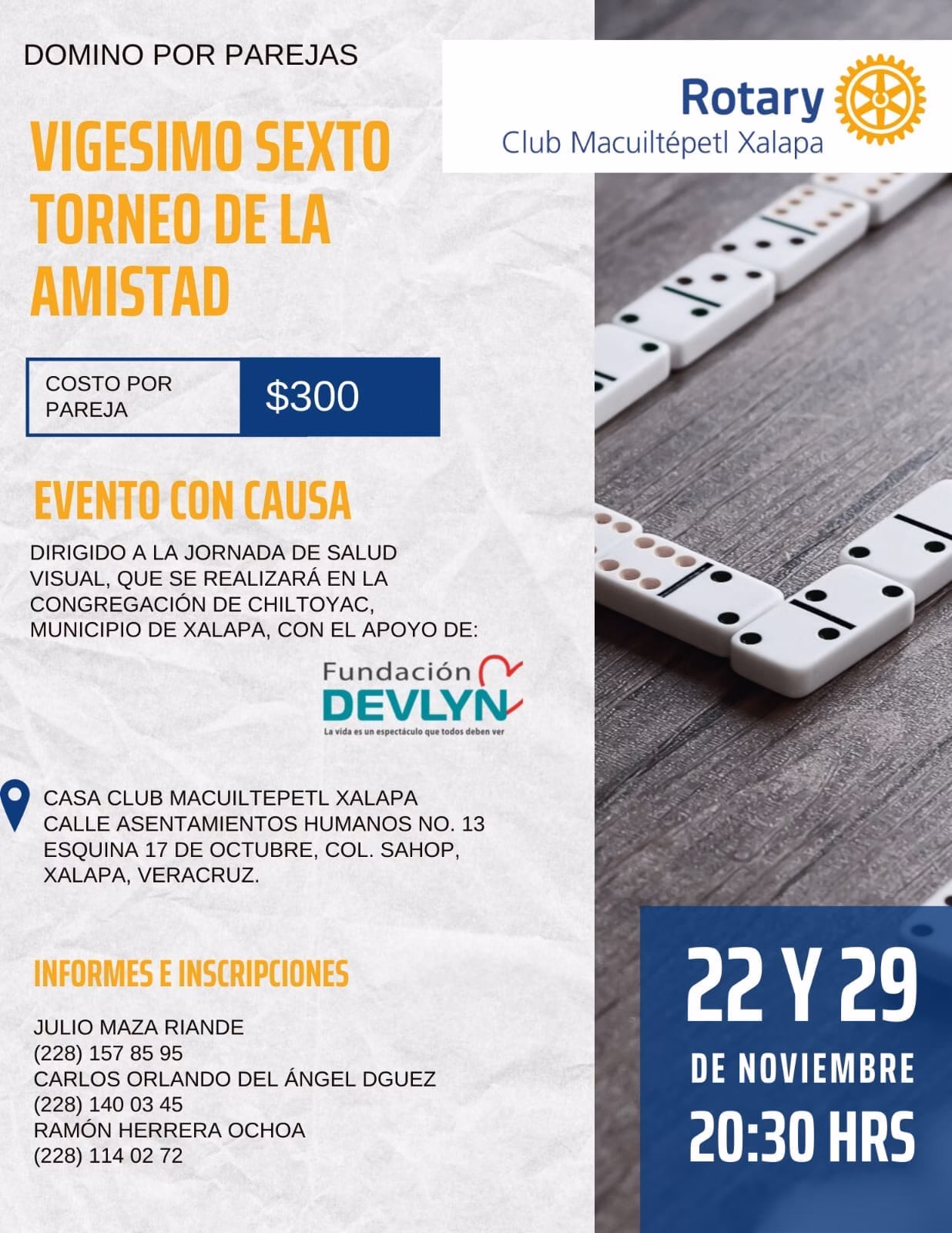 DOMINO POR PAREJAS

Rotary
Club Macuiltépetl Xalapa

VIGESIMO SEXTO TORNEO DE LA AMISTAD

COSTO POR PAREJA
$300

EVENTO CON CAUSA

DIRIGIDO A LA JORNADA DE SALUD VISUAL, QUE SE REALIZARÁ EN LA CONGREGACIÓN DE CHILTOYAC, MUNICIPIO DE XALAPA, CON EL APOYO DE:

Fundación
DEVLYN
La vida es un espectáculo que todos deben ver

CASA CLUB MACUILTEPETL XALAPA
CALLE ASENTAMIENTOS HUMANOS NO. 13
ESQUINA 17 DE OCTUBRE, COL. SAHOP,
XALAPA, VERACRUZ.

INFORMES E INSCRIPCIONES

JULIO MAZA RIANDE
(228) 157 85 95
CARLOS ORLANDO DEL ÁNGEL DGUEZ
(228) 140 03 45
RAMÓN HERRERA OCHOA
(228) 114 02 72

22 Y 29
DE NOVIEMBRE
20:30 HRS